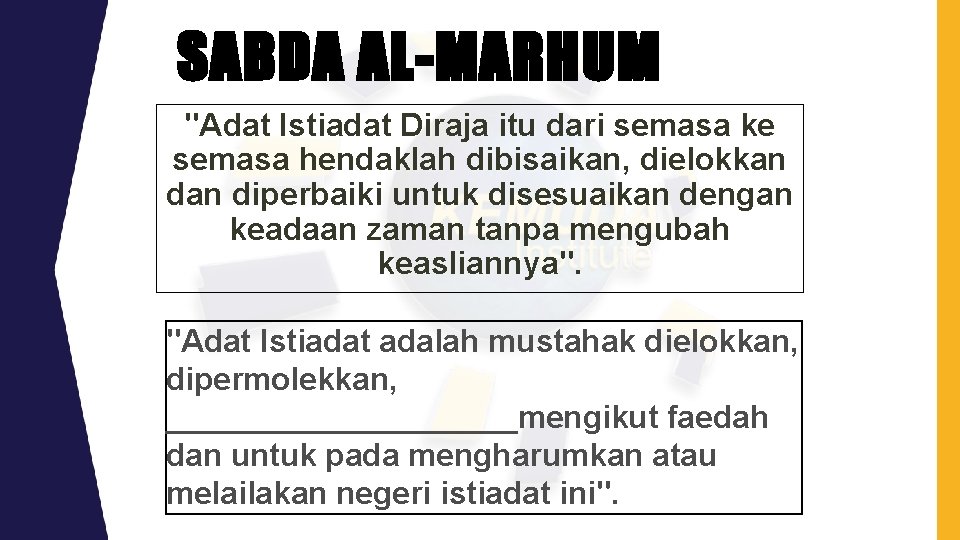 SABDA AL-MARHUM

"Adat Istiadat Diraja itu dari semasa ke semasa hendaklah dibisaikan, dielokkan dan diperbaiki untuk disesuaikan dengan keadaan zaman tanpa mengubah keasliannya".

"Adat Istiadat adalah mustahak dielokkan, dipermolekkan, ____________________mengikut faedah dan untuk pada mengharumkan atau melailakan negeri istiadat ini".